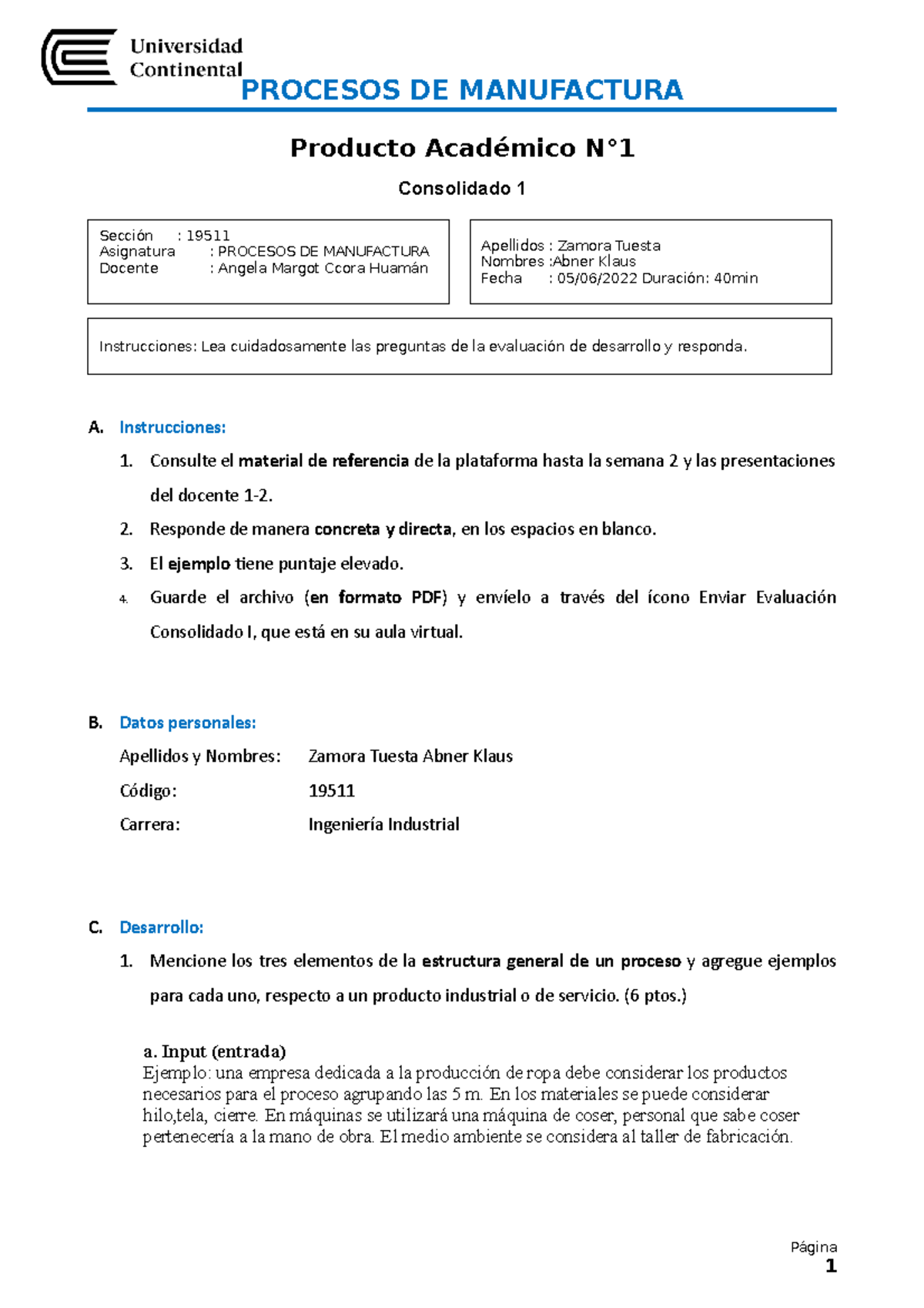 Universidad Continental

PROCESOS DE MANUFACTURA

Producto Académico N°1

Consolidado 1

Sección : 19511
Asignatura : PROCESOS DE MANUFACTURA
Docente : Angela Margot Ccora Huamán

Apellidos : Zamora Tuesta
Nombres :Abner Klaus
Fecha : 05/06/2022 Duración: 40min

Instrucciones: Lea cuidadosamente las preguntas de la evaluación de desarrollo y responda.

A. Instrucciones:

1. Consulte el material de referencia de la plataforma hasta la semana 2 y las presentaciones del docente 1-2.

2. Responde de manera concreta y directa, en los espacios en blanco.

3. El ejemplo tiene puntaje elevado.

4. Guarde el archivo (en formato PDF) y envíelo a través del ícono Enviar Evaluación Consolidado I, que está en su aula virtual.

B. Datos personales:

Apellidos y Nombres: Zamora Tuesta Abner Klaus

Código: 19511

Carrera: Ingeniería Industrial

C. Desarrollo:

1. Mencione los tres elementos de la estructura general de un proceso y agregue ejemplos para cada uno, respecto a un producto industrial o de servicio. (6 ptos.)

a. Input (entrada)
Ejemplo: una empresa dedicada a la producción de ropa debe considerar los productos necesarios para el proceso agrupando las 5 m. En los materiales se puede considerar hilo,tela, cierre. En máquinas se utilizará una máquina de coser, personal que sabe coser pertenecería a la mano de obra. El medio ambiente se considera al taller de fabricación.

Página
1